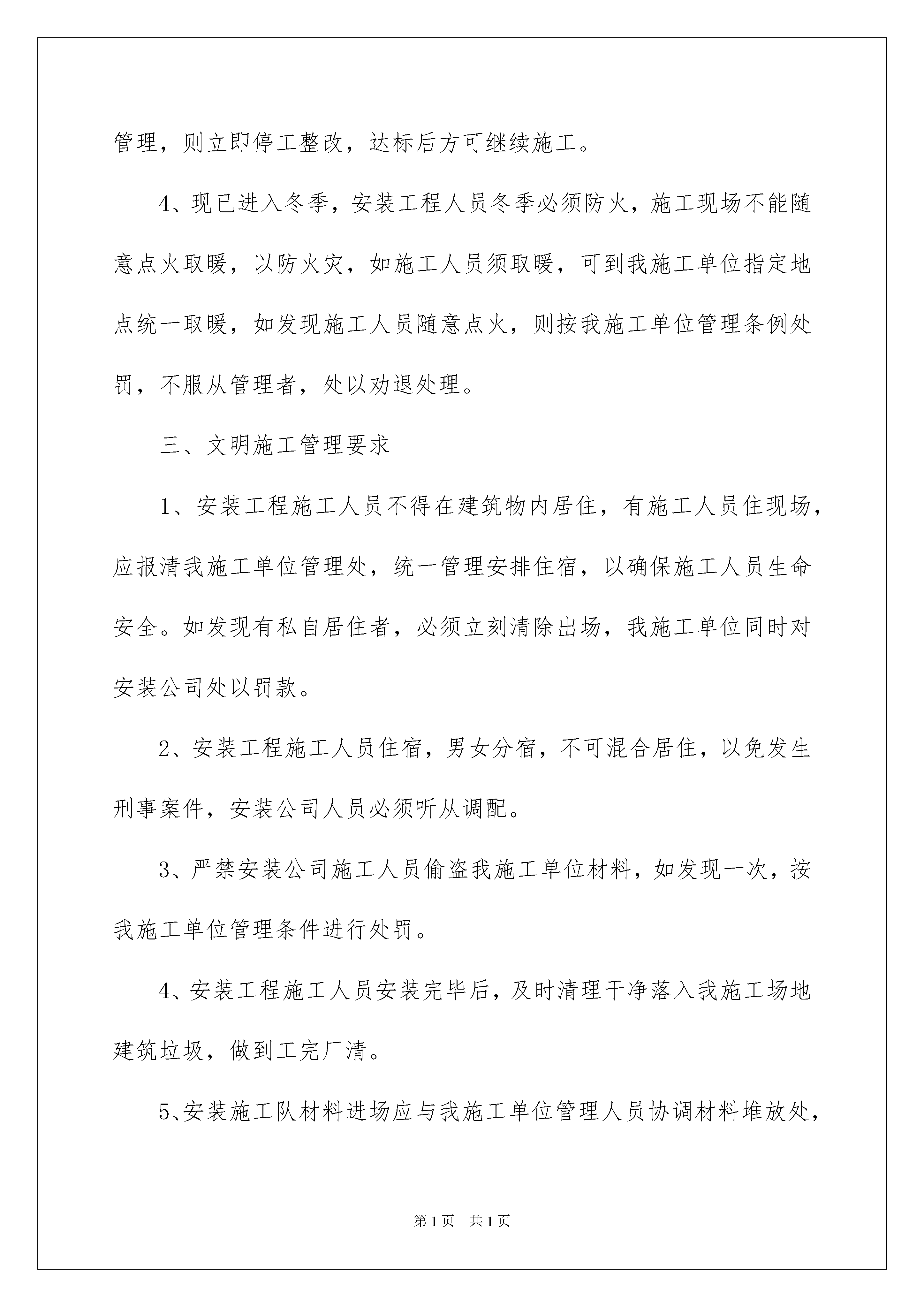 管理，则立即停工整改，达标后方可继续施工。

4、现已进入冬季，安装工程人员冬季必须防火，施工现场不能随意点火取暖，以防火灾，如施工人员须取暖，可到我施工单位指定地点统一取暖，如发现施工人员随意点火，则按我施工单位管理条例处罚，不服从管理者，处以劝退处理。

三、文明施工管理要求

1、安装工程施工人员不得在建筑物内居住，有施工人员住现场，应报清我施工单位管理处，统一管理安排住宿，以确保施工人员生命安全。如发现有私自居住者，必须立刻清除出场，我施工单位同时对安装公司处以罚款。

2、安装工程施工人员住宿，男女分宿，不可混合居住，以免发生刑事案件，安装公司人员必须听从调配。

3、严禁安装公司施工人员偷盗我施工单位材料，如发现一次，按我施工单位管理条件进行处罚。

4、安装工程施工人员安装完毕后，及时清理干净落入我施工场地建筑垃圾，做到工完厂清。

5、安装施工队材料进场应与我施工单位管理人员协调材料堆放处，

第1页 共1页